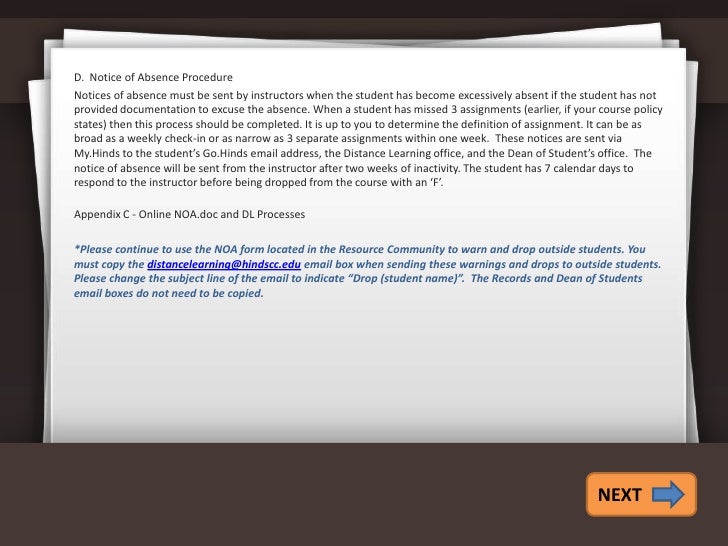 D. Notice of Absence Procedure

Notices of absence must be sent by instructors when the student has become excessively absent if the student has not provided documentation to excuse the absence. When a student has missed 3 assignments (earlier, if your course policy states) then this process should be completed. It is up to you to determine the definition of assignment. It can be as broad as a weekly check-in or as narrow as 3 separate assignments within one week. These notices are sent via My.Hinds to the student's Go.Hinds email address, the Distance Learning office, and the Dean of Student's office. The notice of absence will be sent from the instructor after two weeks of inactivity. The student has 7 calendar days to respond to the instructor before being dropped from the course with an 'F'.

Appendix C - Online NOA.doc and DL Processes

*Please continue to use the NOA form located in the Resource Community to warn and drop outside students. You must copy the distancelearning@hindscc.edu email box when sending these warnings and drops to outside students. Please change the subject line of the email to indicate "Drop (student name)". The Records and Dean of Students email boxes do not need to be copied.

NEXT